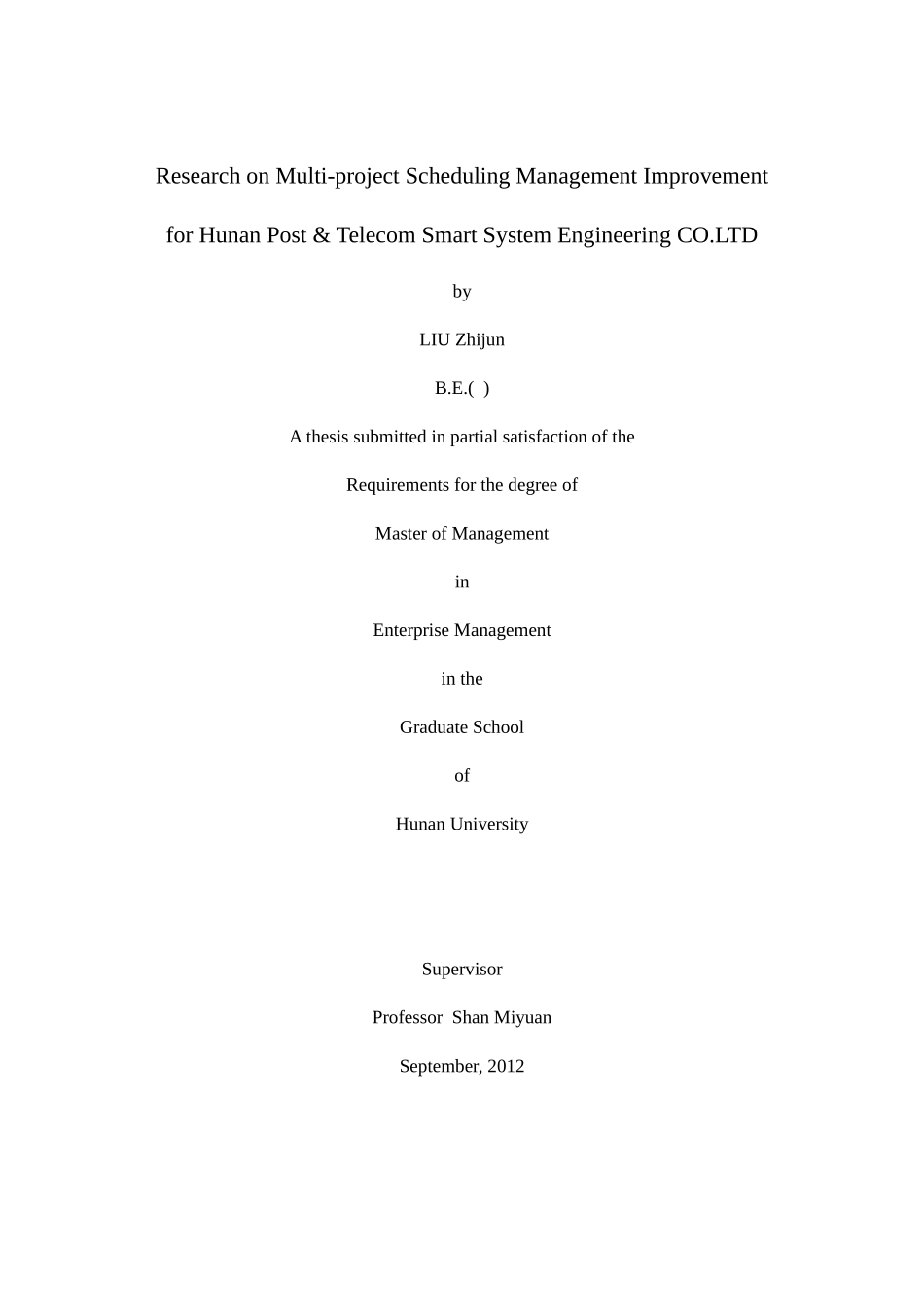 Research on Multi-project Scheduling Management Improvement

for Hunan Post & Telecom Smart System Engineering CO.LTD

by

LIU Zhijun

B.E.( )

A thesis submitted in partial satisfaction of the

Requirements for the degree of

Master of Management

in

Enterprise Management

in the

Graduate School

of

Hunan University

Supervisor

Professor Shan Miyuan

September, 2012